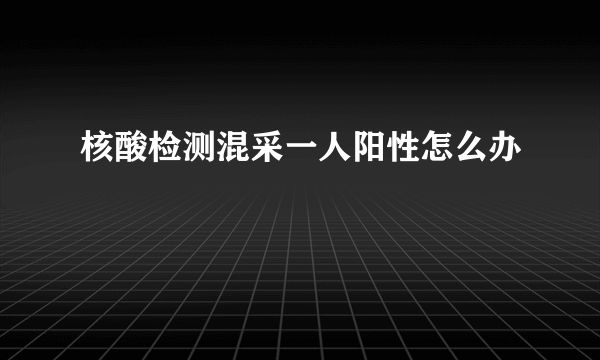 核酸检测混采一人阳性怎么办